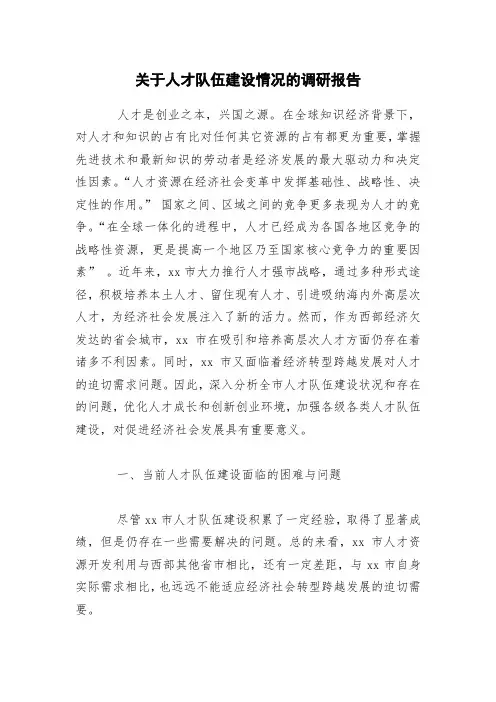 关于人才队伍建设情况的调研报告

人才是创业之本，兴国之源。在全球知识经济背景下，对人才和知识的占有比对任何其它资源的占有都更为重要，掌握先进技术和最新知识的劳动者是经济发展的最大驱动力和决定性因素。“人才资源在经济社会变革中发挥基础性、战略性、决定性的作用。” 国家之间、区域之间的竞争更多表现为人才的竞争。“在全球一体化的进程中，人才已经成为各国各地区竞争的战略性资源，更是提高一个地区乃至国家核心竞争力的重要因素” 。近年来，xx 市大力推行人才强市战略，通过多种形式途径，积极培养本土人才、留住现有人才、引进吸纳海内外高层次人才，为经济社会发展注入了新的活力。然而，作为西部经济欠发达的省会城市，xx 市在吸引和培养高层次人才方面仍存在着诸多不利因素。同时，xx 市又面临着经济转型跨越发展对人才的迫切需求问题。因此，深入分析全市人才队伍建设状况和存在的问题，优化人才成长和创新创业环境，加强各级各类人才队伍建设，对促进经济社会发展具有重要意义。

一、当前人才队伍建设面临的困难与问题

尽管 xx 市人才队伍建设积累了一定经验，取得了显著成绩，但是仍存在一些需要解决的问题。总的来看，xx 市人才资源开发利用与西部其他省市相比，还有一定差距，与 xx 市自身实际需求相比，也远远不能适应经济社会转型跨越发展的迫切需要。